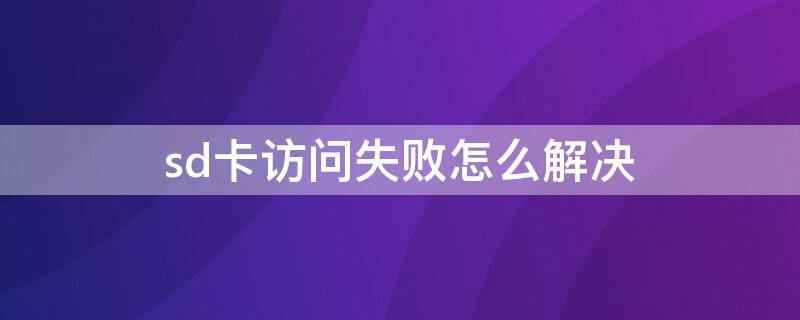 sd卡访问失败怎么解决